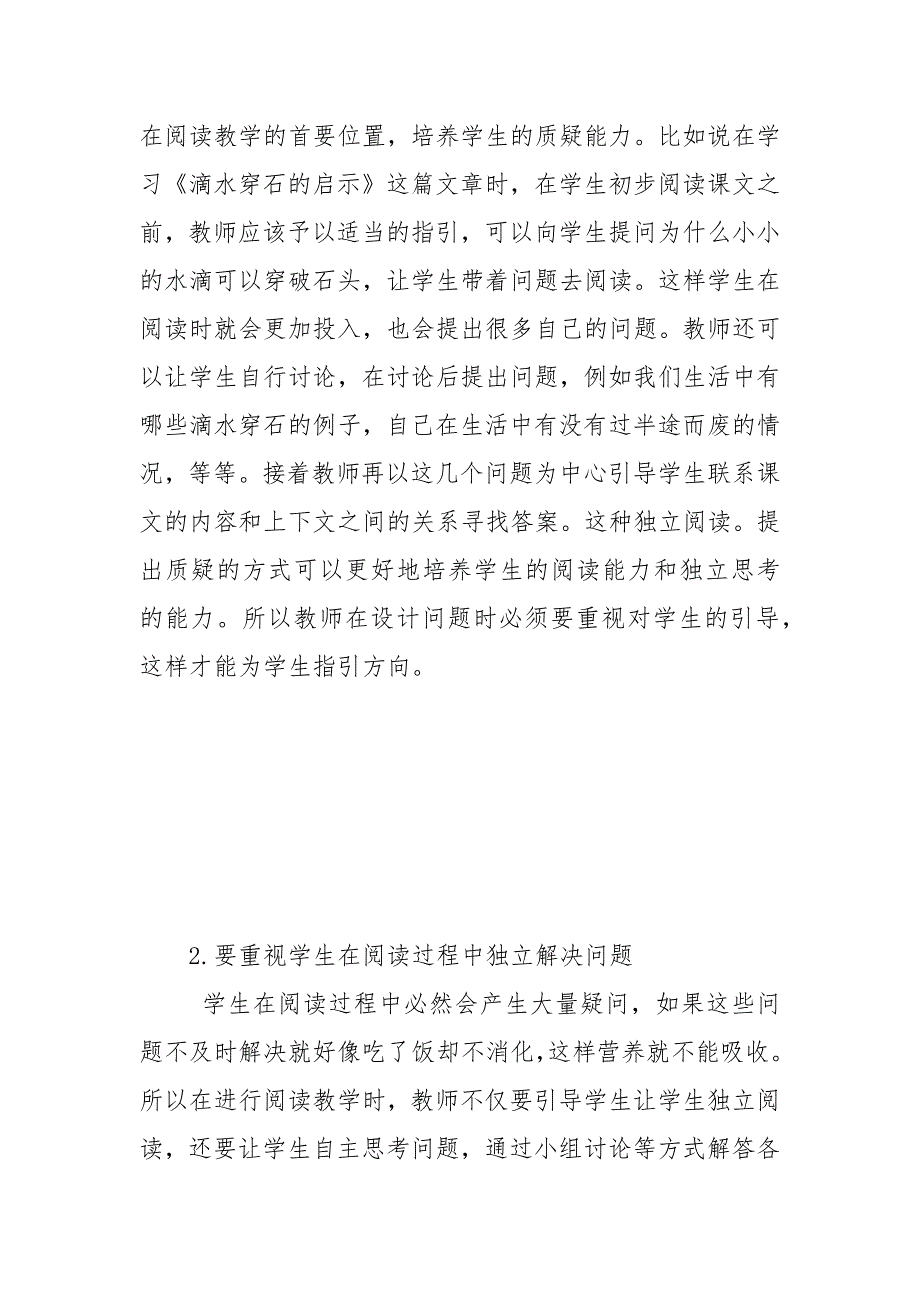 在阅读教学的首要位置，培养学生的质疑能力。比如说在学习《滴水穿石的启示》这篇文章时，在学生初步阅读课文之前，教师应该予以适当的指引，可以向学生提问为什么小小的水滴可以穿破石头，让学生带着问题去阅读。这样学生在阅读时就会更加投入，也会提出很多自己的问题。教师还可以让学生自行讨论，在讨论后提出问题，例如我们生活中有哪些滴水穿石的例子，自己在生活中有没有过半途而废的情况，等等。接着教师再以这几个问题为中心引导学生联系课文的内容和上下文之间的关系寻找答案。这种独立阅读。提出质疑的方式可以更好地培养学生的阅读能力和独立思考的能力。所以教师在设计问题时必须要重视对学生的引导，这样才能为学生指引方向。

2.要重视学生在阅读过程中独立解决问题

学生在阅读过程中必然会产生大量疑问，如果这些问题不及时解决就好像吃了饭却不消化,这样营养就不能吸收。所以在进行阅读教学时，教师不仅要引导学生让学生独立阅读，还要让学生自主思考问题，通过小组讨论等方式解答各